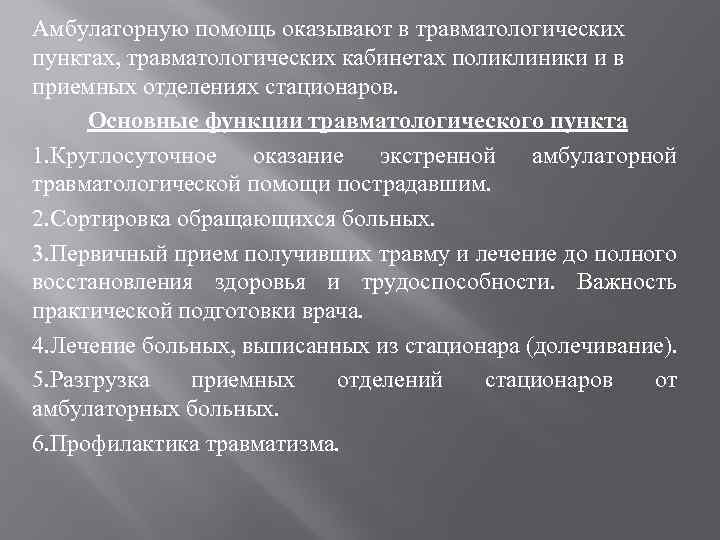 Амбулаторную помощь оказывают в травматологических пунктах, травматологических кабинетах поликлиники и в приемных отделениях стационаров.

Основные функции травматологического пункта

1.Круглосуточное оказание экстренной амбулаторной травматологической помощи пострадавшим.

2.Сортировка обращающихся больных.

3.Первичный прием получивших травму и лечение до полного восстановления здоровья и трудоспособности. Важность практической подготовки врача.

4.Лечение больных, выписанных из стационара (долечивание).

5.Разгрузка приемных отделений стационаров от амбулаторных больных.

6.Профилактика травматизма.